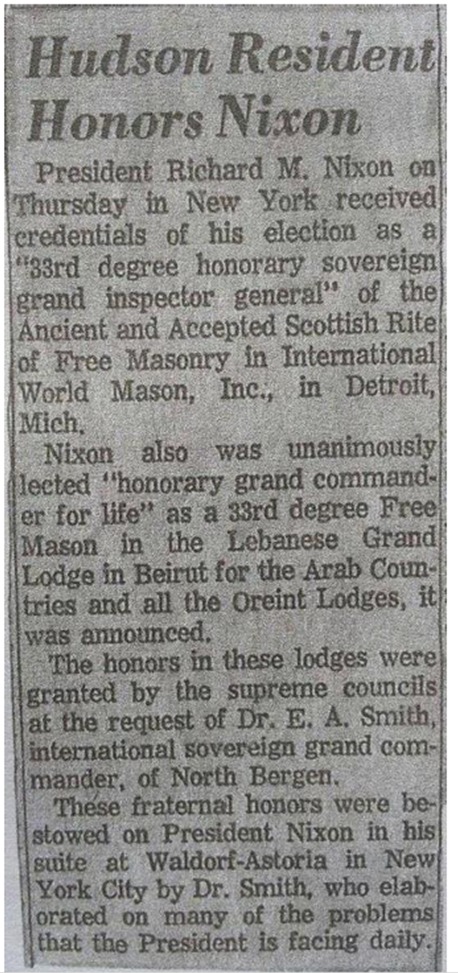 Hudson Resident Honors Nixon

President Richard M. Nixon on Thursday in New York received credentials of his election as a "33rd degree honorary sovereign grand inspector general" of the Ancient and Accepted Scottish Rite of Free Masonry in International World Mason, Inc., in Detroit, Mich.

Nixon also was unanimously lected "honorary grand commander for life" as a 33rd degree Free Mason in the Lebanese Grand Lodge in Beirut for the Arab Countries and all the Oreint Lodges, it was announced.

The honors in these lodges were granted by the supreme councils at the request of Dr. E. A. Smith, international sovereign grand commander, of North Bergen.

These fraternal honors were bestowed on President Nixon in his suite at Waldorf-Astoria in New York City by Dr. Smith, who elaborated on many of the problems that the President is facing daily.